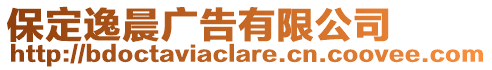 保定逸晨广告有限公司
http://bdoctaviaclare.cn.coovee.com